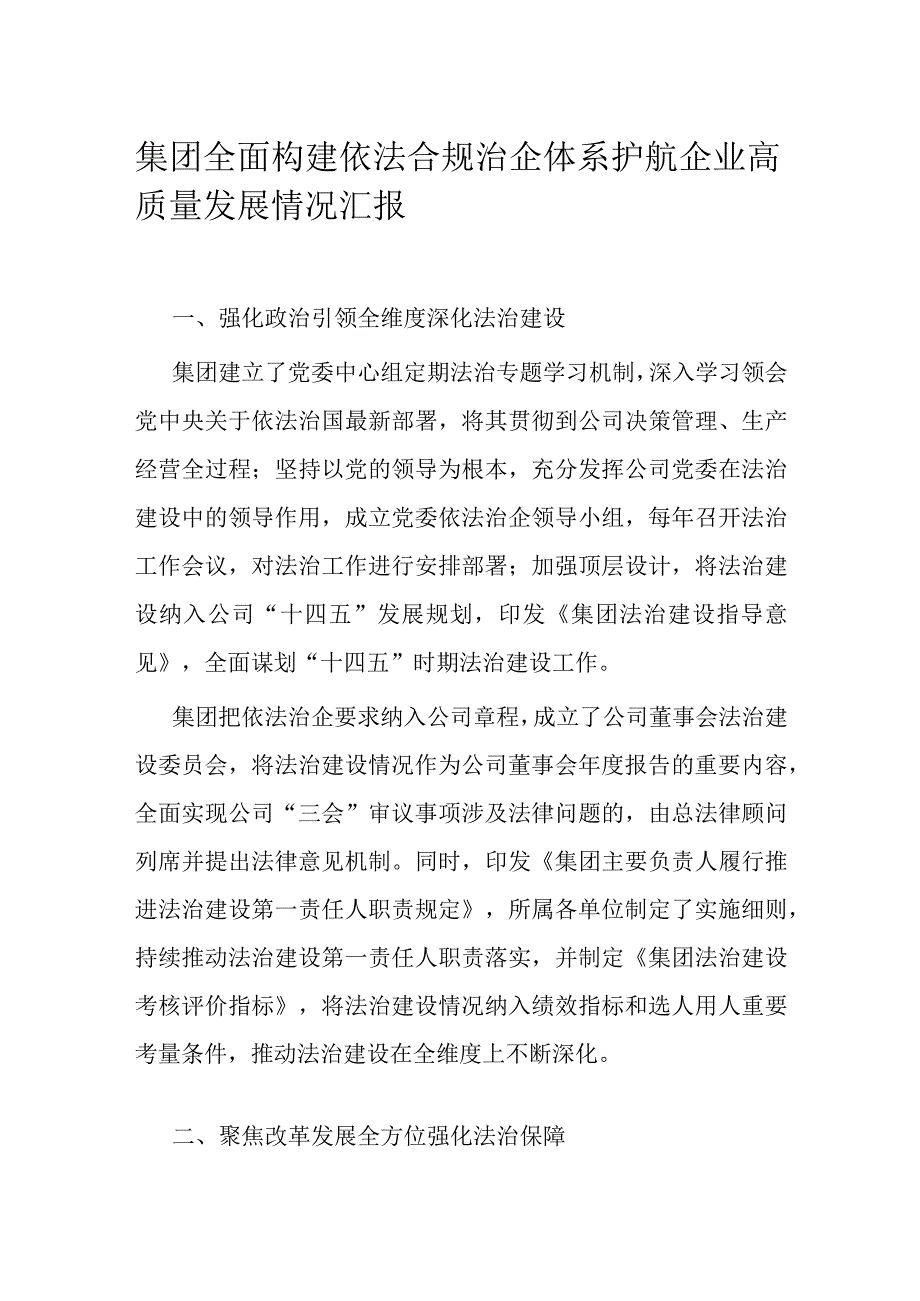 集团全面构建依法合规治企体系护航企业高质量发展情况汇报

一、强化政治引领全维度深化法治建设

集团建立了党委中心组定期法治专题学习机制，深入学习领会党中央关于依法治国最新部署，将其贯彻到公司决策管理、生产经营全过程；坚持以党的领导为根本，充分发挥公司党委在法治建设中的领导作用，成立党委依法治企领导小组，每年召开法治工作会议，对法治工作进行安排部署；加强顶层设计，将法治建设纳入公司“十四五”发展规划，印发《集团法治建设指导意见》，全面谋划“十四五”时期法治建设工作。

集团把依法治企要求纳入公司章程，成立了公司董事会法治建设委员会，将法治建设情况作为公司董事会年度报告的重要内容，全面实现公司“三会”审议事项涉及法律问题的，由总法律顾问列席并提出法律意见机制。同时，印发《集团主要负责人履行推进法治建设第一责任人职责规定》，所属各单位制定了实施细则，持续推动法治建设第一责任人职责落实，并制定《集团法治建设考核评价指标》，将法治建设情况纳入绩效指标和选人用人重要考量条件，推动法治建设在全维度上不断深化。

二、聚焦改革发展全方位强化法治保障